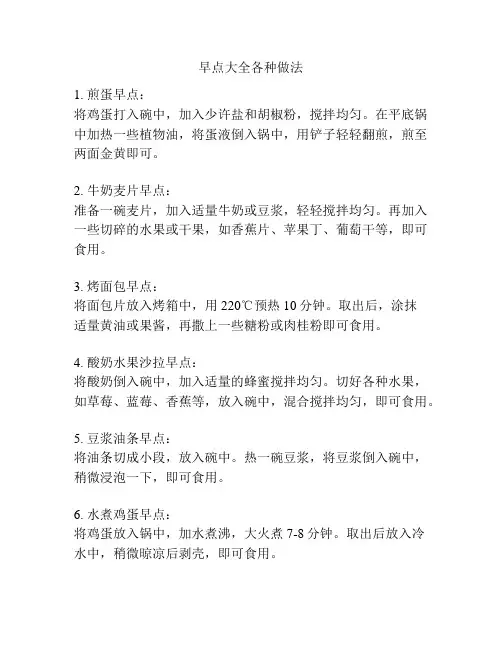 早点大全各种做法

1. 煎蛋早点：
将鸡蛋打入碗中，加入少许盐和胡椒粉，搅拌均匀。在平底锅中加热一些植物油，将蛋液倒入锅中，用铲子轻轻翻煎，煎至两面金黄即可。

2. 牛奶麦片早点：
准备一碗麦片，加入适量牛奶或豆浆，轻轻搅拌均匀。再加入一些切碎的水果或干果，如香蕉片、苹果丁、葡萄干等，即可食用。

3. 烤面包早点：
将面包片放入烤箱中，用 220℃预热 10 分钟。取出后，涂抹适量黄油或果酱，再撒上一些糖粉或肉桂粉即可食用。

4. 酸奶水果沙拉早点：
将酸奶倒入碗中，加入适量的蜂蜜搅拌均匀。切好各种水果，如草莓、蓝莓、香蕉等，放入碗中，混合搅拌均匀，即可食用。

5. 豆浆油条早点：
将油条切成小段，放入碗中。热一碗豆浆，将豆浆倒入碗中，稍微浸泡一下，即可食用。

6. 水煮鸡蛋早点：
将鸡蛋放入锅中，加水煮沸，大火煮 7-8 分钟。取出后放入冷水中，稍微晾凉后剥壳，即可食用。